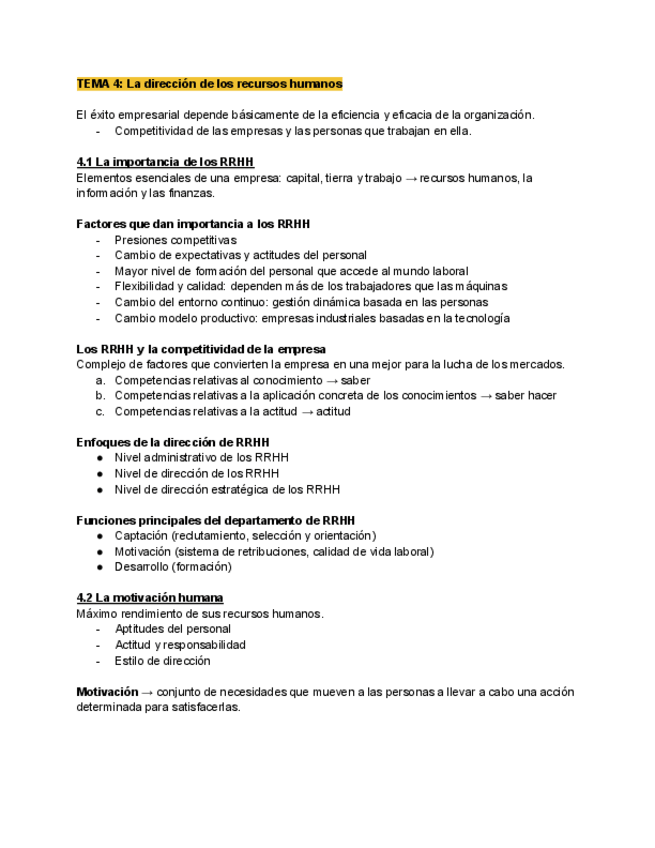 TEMA 4: La dirección de los recursos humanos

El éxito empresarial depende básicamente de la eficiencia y eficacia de la organización.
- Competitividad de las empresas y las personas que trabajan en ella.

4.1 La importancia de los RRHH
Elementos esenciales de una empresa: capital, tierra y trabajo → recursos humanos, la información y las finanzas.

Factores que dan importancia a los RRHH
- Presiones competitivas
- Cambio de expectativas y actitudes del personal
- Mayor nivel de formación del personal que accede al mundo laboral
- Flexibilidad y calidad: dependen más de los trabajadores que las máquinas
- Cambio del entorno continuo: gestión dinámica basada en las personas
- Cambio modelo productivo: empresas industriales basadas en la tecnología

Los RRHH y la competitividad de la empresa
Complejo de factores que convierten la empresa en una mejor para la lucha de los mercados.
a. Competencias relativas al conocimiento → saber
b. Competencias relativas a la aplicación concreta de los conocimientos → saber hacer
c. Competencias relativas a la actitud → actitud

Enfoques de la dirección de RRHH
● Nivel administrativo de los RRHH
● Nivel de dirección de los RRHH
● Nivel de dirección estratégica de los RRHH

Funciones principales del departamento de RRHH
● Captación (reclutamiento, selección y orientación)
● Motivación (sistema de retribuciones, calidad de vida laboral)
● Desarrollo (formación)

4.2 La motivación humana
Máximo rendimiento de sus recursos humanos.
- Aptitudes del personal
- Actitud y responsabilidad
- Estilo de dirección

Motivación → conjunto de necesidades que mueven a las personas a llevar a cabo una acción determinada para satisfacerlas.